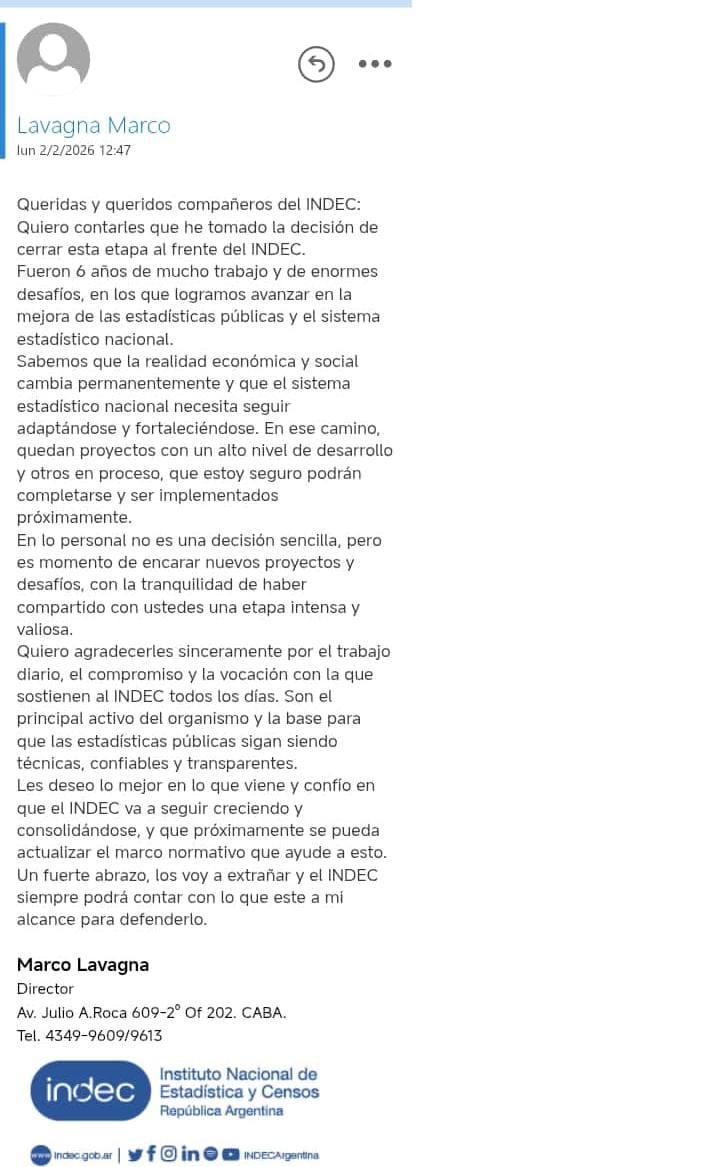 Lavagna Marco
lun 2/2/2026 12:47

Queridas y queridos compañeros del INDEC:
Quiero contarles que he tomado la decisión de cerrar esta etapa al frente del INDEC.
Fueron 6 años de mucho trabajo y de enormes desafíos, en los que logramos avanzar en la mejora de las estadísticas públicas y el sistema estadístico nacional.
Sabemos que la realidad económica y social cambia permanentemente y que el sistema estadístico nacional necesita seguir adaptándose y fortaleciéndose. En ese camino, quedan proyectos con un alto nivel de desarrollo y otros en proceso, que estoy seguro podrán completarse y ser implementados próximamente.
En lo personal no es una decisión sencilla, pero es momento de encarar nuevos proyectos y desafíos, con la tranquilidad de haber compartido con ustedes una etapa intensa y valiosa.
Quiero agradecerles sinceramente por el trabajo diario, el compromiso y la vocación con la que sostienen al INDEC todos los días. Son el principal activo del organismo y la base para que las estadísticas públicas sigan siendo técnicas, confiables y transparentes.
Les deseo lo mejor en lo que viene y confío en que el INDEC va a seguir creciendo y consolidándose, y que próximamente se pueda actualizar el marco normativo que ayude a esto.
Un fuerte abrazo, los voy a extrañar y el INDEC siempre podrá contar con lo que este a mi alcance para defenderlo.

Marco Lavagna
Director
Av. Julio A.Roca 609-2° Of 202. CABA.
Tel. 4349-9609/9613

indec Instituto Nacional de Estadística y Censos
República Argentina

indec.gob.ar | INDECArgentina